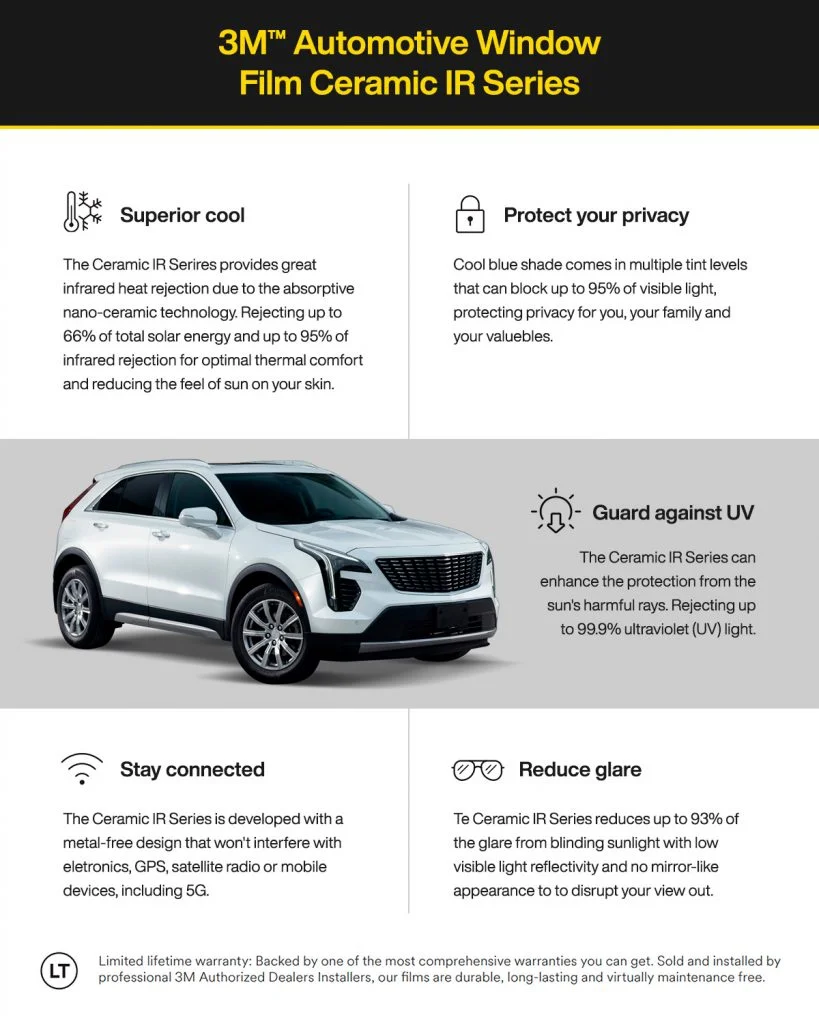 3M™ Automotive Window Film Ceramic IR Series

Superior cool

The Ceramic IR Serires provides great infrared heat rejection due to the absorptive nano-ceramic technology. Rejecting up to 66% of total solar energy and up to 95% of infrared rejection for optimal thermal comfort and reducing the feel of sun on your skin.

Protect your privacy

Cool blue shade comes in multiple tint levels that can block up to 95% of visible light, protecting privacy for you, your family and your valuebles.

Guard against UV

The Ceramic IR Series can enhance the protection from the sun's harmful rays. Rejecting up to 99.9% ultraviolet (UV) light.

Stay connected

The Ceramic IR Series is developed with a metal-free design that won't interfere with eletronics, GPS, satellite radio or mobile devices, including 5G.

Reduce glare

Te Ceramic IR Series reduces up to 93% of the glare from blinding sunlight with low visible light reflectivity and no mirror-like appearance to to disrupt your view out.

LT

Limited lifetime warranty: Backed by one of the most comprehensive warranties you can get. Sold and installed by professional 3M Authorized Dealers Installers, our films are durable, long-lasting and virtually maintenance free.